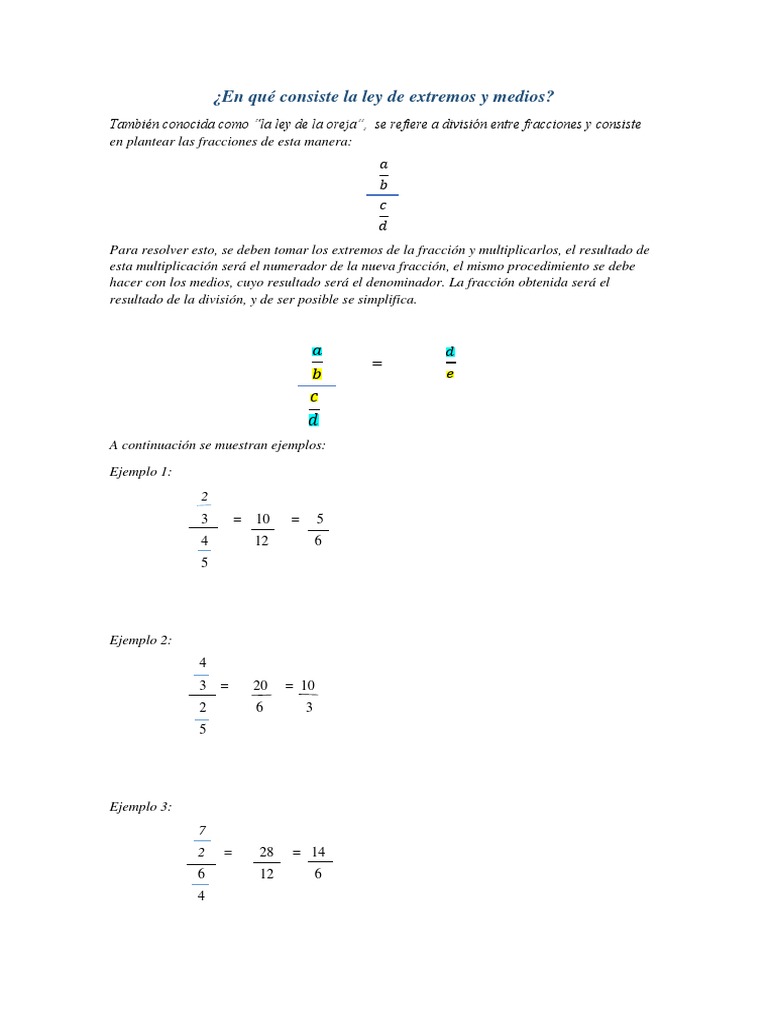 ¿En qué consiste la ley de extremos y medios?

También conocida como "la ley de la oreja", se refiere a división entre fracciones y consiste en plantear las fracciones de esta manera:

$\frac{\frac{a}{b}}{\frac{c}{d}}$

Para resolver esto, se deben tomar los extremos de la fracción y multiplicarlos, el resultado de esta multiplicación será el numerador de la nueva fracción, el mismo procedimiento se debe hacer con los medios, cuyo resultado será el denominador. La fracción obtenida será el resultado de la división, y de ser posible se simplifica.

$\frac{\frac{a}{b}}{\frac{c}{d}} = \frac{d}{e}$

A continuación se muestran ejemplos:

Ejemplo 1:

$\frac{\frac{2}{3}}{\frac{4}{5}} = \frac{10}{12} = \frac{5}{6}$

Ejemplo 2:

$\frac{\frac{4}{3}}{\frac{2}{5}} = \frac{20}{6} = \frac{10}{3}$

Ejemplo 3:

$\frac{\frac{7}{2}}{\frac{6}{4}} = \frac{28}{12} = \frac{14}{6}$